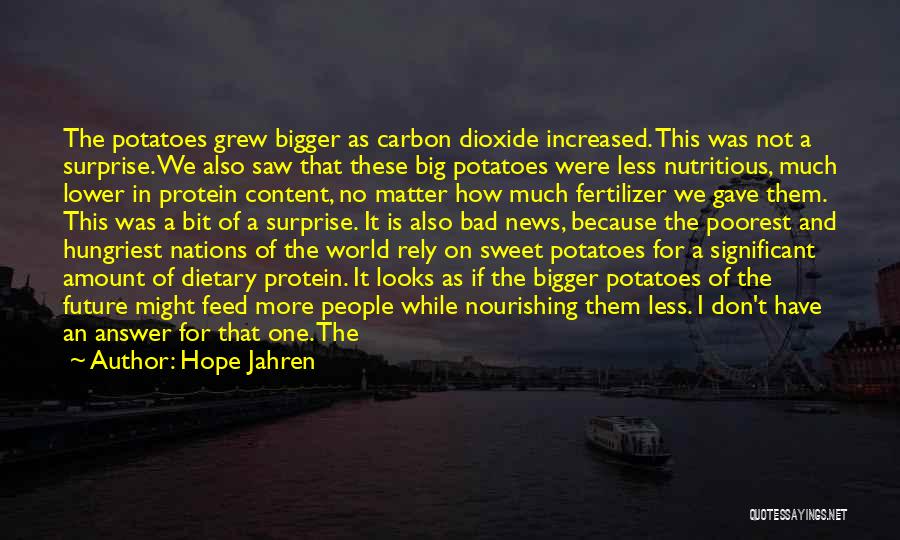 The potatoes grew bigger as carbon dioxide increased. This was not a surprise. We also saw that these big potatoes were less nutritious, much lower in protein content, no matter how much fertilizer we gave them. This was a bit of a surprise. It is also bad news, because the poorest and hungriest nations of the world rely on sweet potatoes for a significant amount of dietary protein. It looks as if the bigger potatoes of the future might feed more people while nourishing them less. I don't have an answer for that one. The

~ Author: Hope Jahren

QUOTESSAYINGS.NET